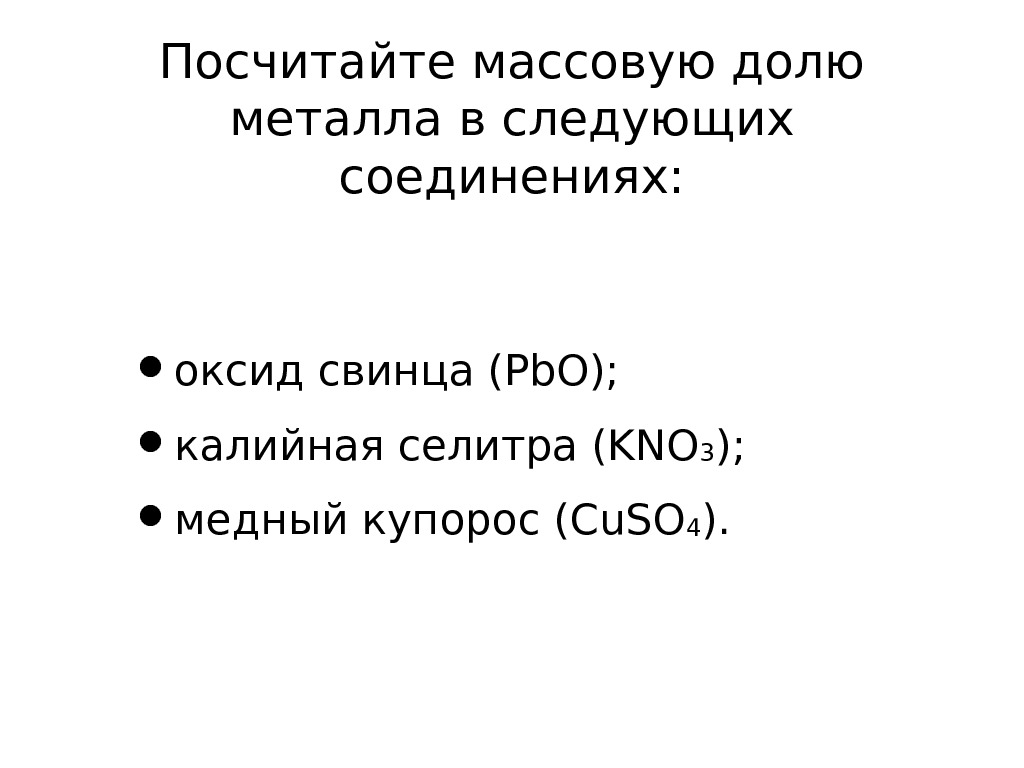 Посчитайте массовую долю металла в следующих соединениях:

• оксид свинца ($PbO$);
• калийная селитра ($KNO_3$);
• медный купорос ($CuSO_4$).